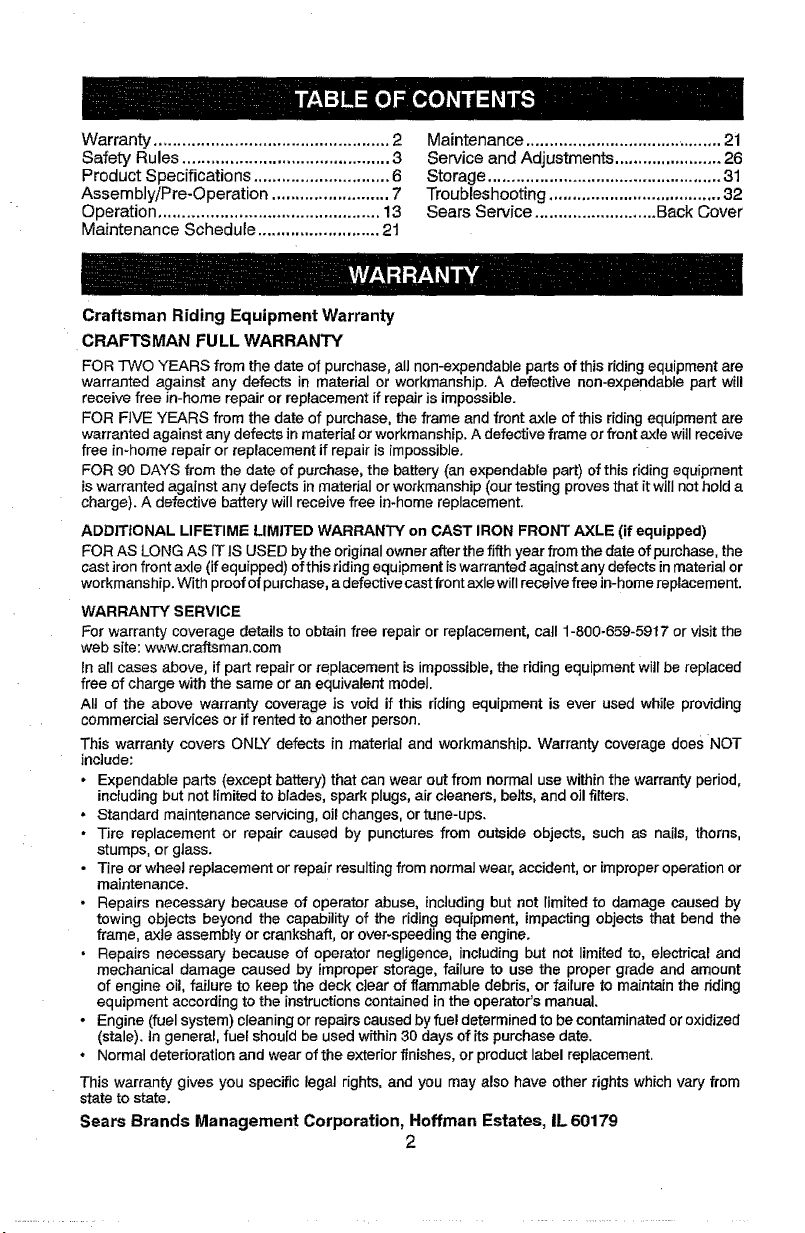 TABLE OF CONTENTS

Warranty 2
Safety Rules 3
Product Specifications 6
Assembly/Pre-Operation 7
Operation 13
Maintenance Schedule 21

Maintenance 21
Service and Adjustments 26
Storage 31
Troubleshooting 32
Sears Service Back Cover

WARRANTY

Craftsman Riding Equipment Warranty

CRAFTSMAN FULL WARRANTY

FOR TWO YEARS from the date of purchase, all non-expendable parts of this riding equipment are warranted against any defects in material or workmanship. A defective non-expendable part will receive free in-home repair or replacement if repair is impossible.

FOR FIVE YEARS from the date of purchase, the frame and front axle of this riding equipment are warranted against any defects in material or workmanship. A defective frame or front axle will receive free in-home repair or replacement if repair is impossible.

FOR 90 DAYS from the date of purchase, the battery (an expendable part) of this riding equipment is warranted against any defects in material or workmanship (our testing proves that it will not hold a charge). A defective battery will receive free in-home replacement.

ADDITIONAL LIFETIME LIMITED WARRANTY on CAST IRON FRONT AXLE (if equipped)

FOR AS LONG AS IT IS USED by the original owner after the fifth year from the date of purchase, the cast iron front axle (if equipped) of this riding equipment is warranted against any defects in material or workmanship. With proof of purchase, a defective cast front axle will receive free in-home replacement.

WARRANTY SERVICE

For warranty coverage details to obtain free repair or replacement, call 1-800-659-5917 or visit the web site: www.craftsman.com

In all cases above, if part repair or replacement is impossible, the riding equipment will be replaced free of charge with the same or an equivalent model.

All of the above warranty coverage is void if this riding equipment is ever used while providing commercial services or if rented to another person.

This warranty covers ONLY defects in material and workmanship. Warranty coverage does NOT include:

• Expendable parts (except battery) that can wear out from normal use within the warranty period, including but not limited to blades, spark plugs, air cleaners, belts, and oil filters.
• Standard maintenance servicing, oil changes, or tune-ups.
• Tire replacement or repair caused by punctures from outside objects, such as nails, thorns, stumps, or glass.
• Tire or wheel replacement or repair resulting from normal wear, accident, or improper operation or maintenance.
• Repairs necessary because of operator abuse, including but not limited to damage caused by towing objects beyond the capability of the riding equipment, impacting objects that bend the frame, axle assembly or crankshaft, or over-speeding the engine.
• Repairs necessary because of operator negligence, including but not limited to, electrical and mechanical damage caused by improper storage, failure to use the proper grade and amount of engine oil, failure to keep the deck clear of flammable debris, or failure to maintain the riding equipment according to the instructions contained in the operator's manual.
• Engine (fuel system) cleaning or repairs caused by fuel determined to be contaminated or oxidized (stale). In general, fuel should be used within 30 days of its purchase date.
• Normal deterioration and wear of the exterior finishes, or product label replacement.

This warranty gives you specific legal rights, and you may also have other rights which vary from state to state.

Sears Brands Management Corporation, Hoffman Estates, IL 60179

2